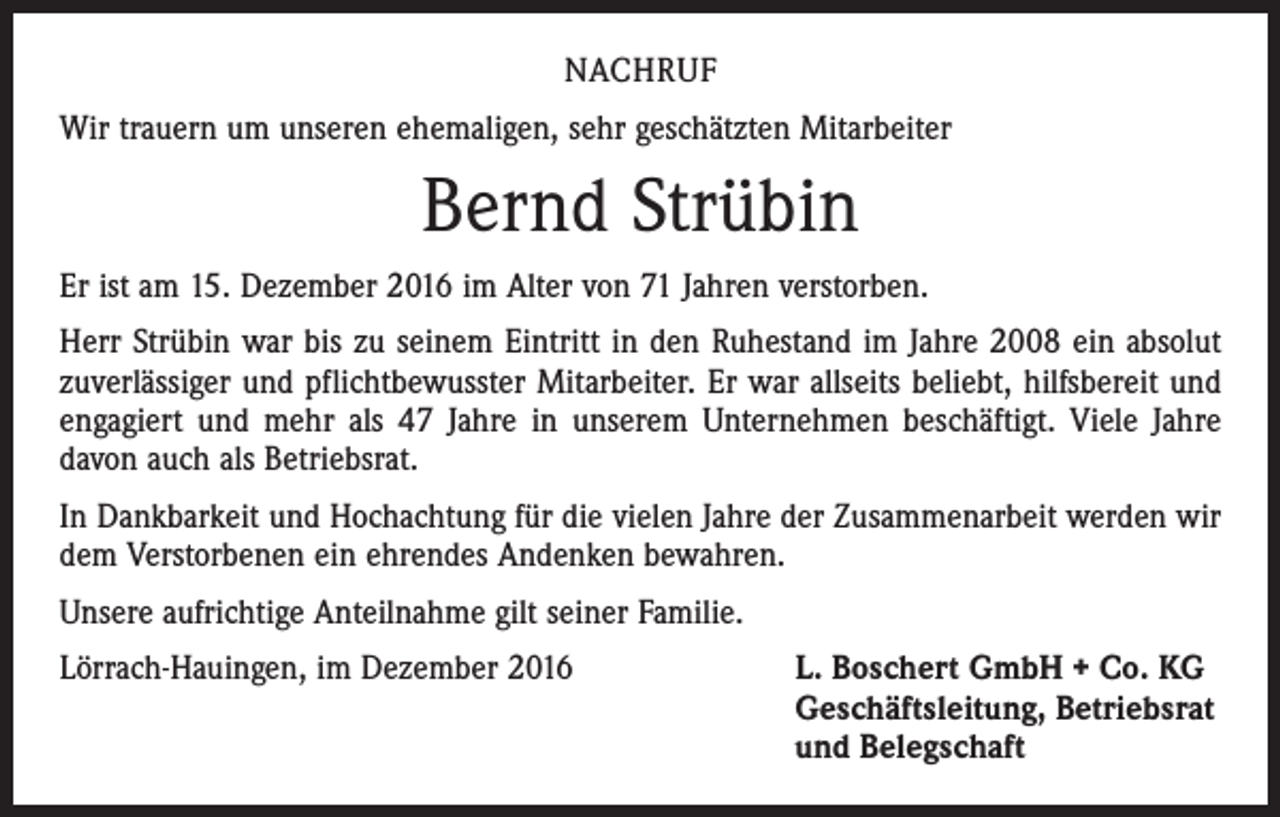 NACHRUF

Wir trauern um unseren ehemaligen, sehr geschätzten Mitarbeiter

Bernd Strübin

Er ist am 15. Dezember 2016 im Alter von 71 Jahren verstorben.

Herr Strübin war bis zu seinem Eintritt in den Ruhestand im Jahre 2008 ein absolut zuverlässiger und pflichtbewusster Mitarbeiter. Er war allseits beliebt, hilfsbereit und engagiert und mehr als 47 Jahre in unserem Unternehmen beschäftigt. Viele Jahre davon auch als Betriebsrat.

In Dankbarkeit und Hochachtung für die vielen Jahre der Zusammenarbeit werden wir dem Verstorbenen ein ehrendes Andenken bewahren.

Unsere aufrichtige Anteilnahme gilt seiner Familie.

Lörrach-Hauingen, im Dezember 2016

L. Boschert GmbH + Co. KG
Geschäftsleitung, Betriebsrat
und Belegschaft